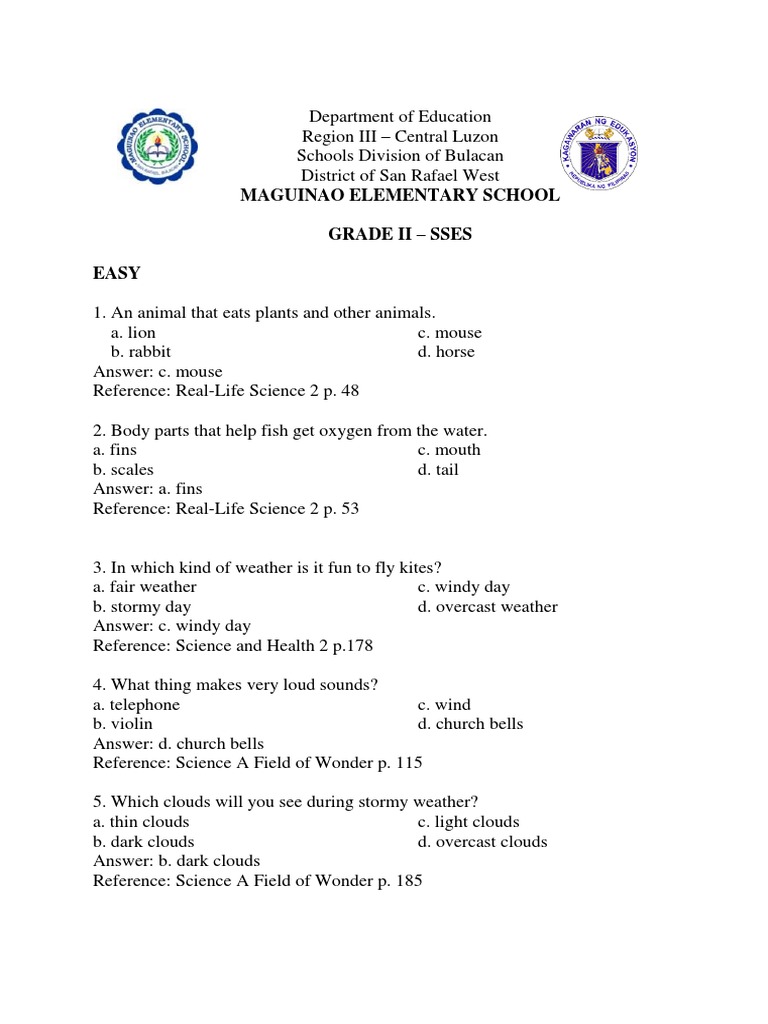 MAGUINAO ELEMENTARY SCHOOL

Department of Education
Region III – Central Luzon
Schools Division of Bulacan
District of San Rafael West
MAGUINAO ELEMENTARY SCHOOL

KAGAWARAN NG EDUKASYON
REPUBLIKA NG PILIPINAS

GRADE II – SSES

EASY

1. An animal that eats plants and other animals.
a. lion
b. rabbit
c. mouse
d. horse
Answer: c. mouse
Reference: Real-Life Science 2 p. 48

2. Body parts that help fish get oxygen from the water.
a. fins
b. scales
c. mouth
d. tail
Answer: a. fins
Reference: Real-Life Science 2 p. 53

3. In which kind of weather is it fun to fly kites?
a. fair weather
b. stormy day
c. windy day
d. overcast weather
Answer: c. windy day
Reference: Science and Health 2 p.178

4. What thing makes very loud sounds?
a. telephone
b. violin
c. wind
d. church bells
Answer: d. church bells
Reference: Science A Field of Wonder p. 115

5. Which clouds will you see during stormy weather?
a. thin clouds
b. dark clouds
c. light clouds
d. overcast clouds
Answer: b. dark clouds
Reference: Science A Field of Wonder p. 185